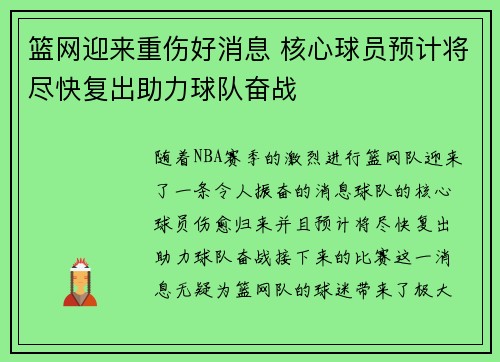 篮网迎来重伤好消息 核心球员预计将尽快复出助力球队奋战

随着NBA赛季的激烈进行篮网队迎来了一条令人振奋的消息球队的核心球员伤愈归来并且预计将尽快复出助力球队奋战接下来的比赛这一消息无疑为篮网队的球迷带来了极大